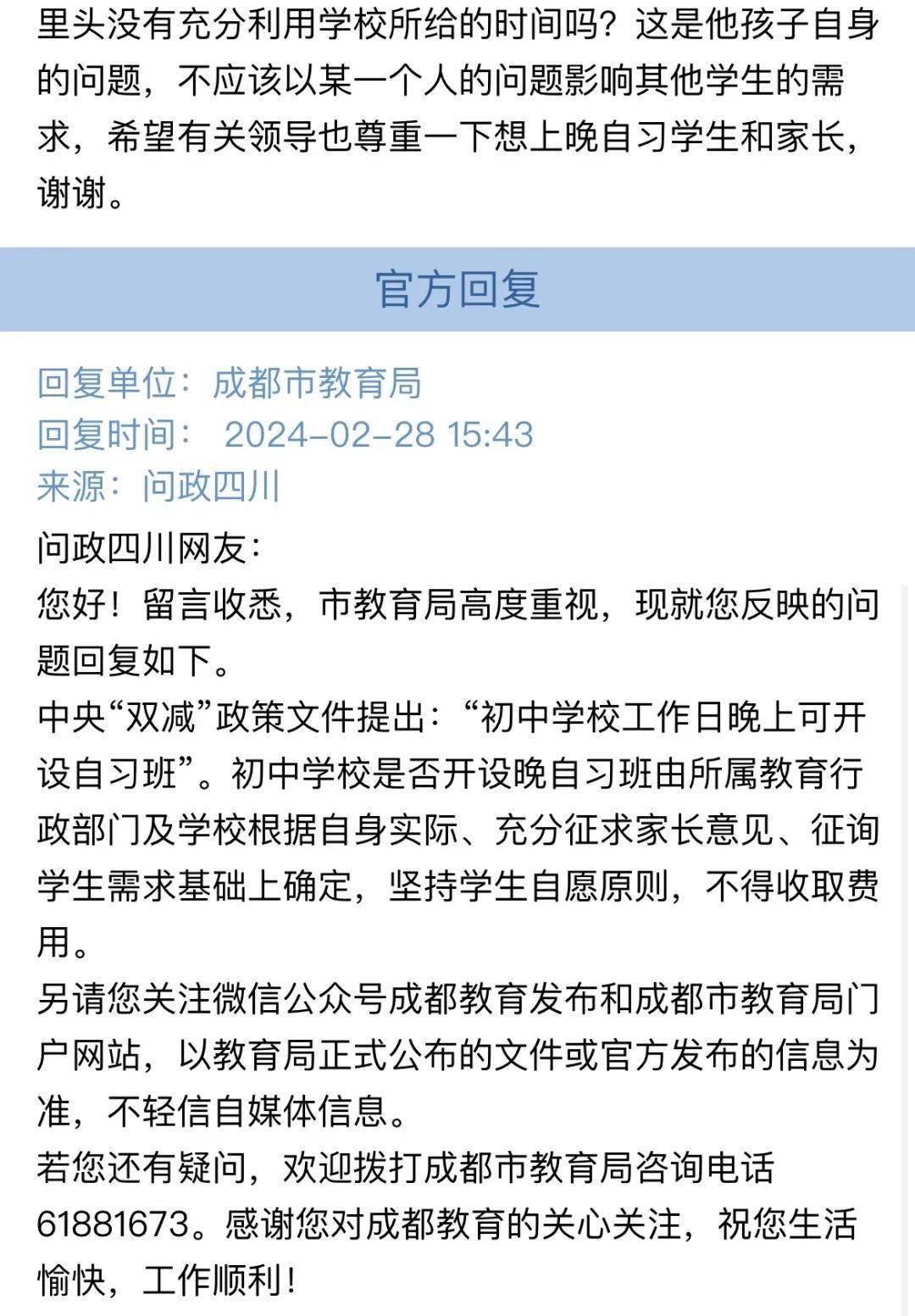 里头没有充分利用学校所给的时间吗？这是他孩子自身的问题，不应该以某一个人的问题影响其他学生的需求，希望有关领导也尊重一下想上晚自习学生和家长，谢谢。

官方回复

回复单位：成都市教育局
回复时间： 2024-02-28 15:43
来源：问政四川

问政四川网友：
您好！留言收悉，市教育局高度重视，现就您反映的问题回复如下。
中央“双减”政策文件提出：“初中学校工作日晚上可开设自习班”。初中学校是否开设晚自习班由所属教育行政部门及学校根据自身实际、充分征求家长意见、征询学生需求基础上确定，坚持学生自愿原则，不得收取费用。
另请您关注微信公众号成都教育发布和成都市教育局门户网站，以教育局正式公布的文件或官方发布的信息为准，不轻信自媒体信息。
若您还有疑问，欢迎拨打成都市教育局咨询电话61881673。感谢您对成都教育的关心关注，祝您生活愉快，工作顺利！